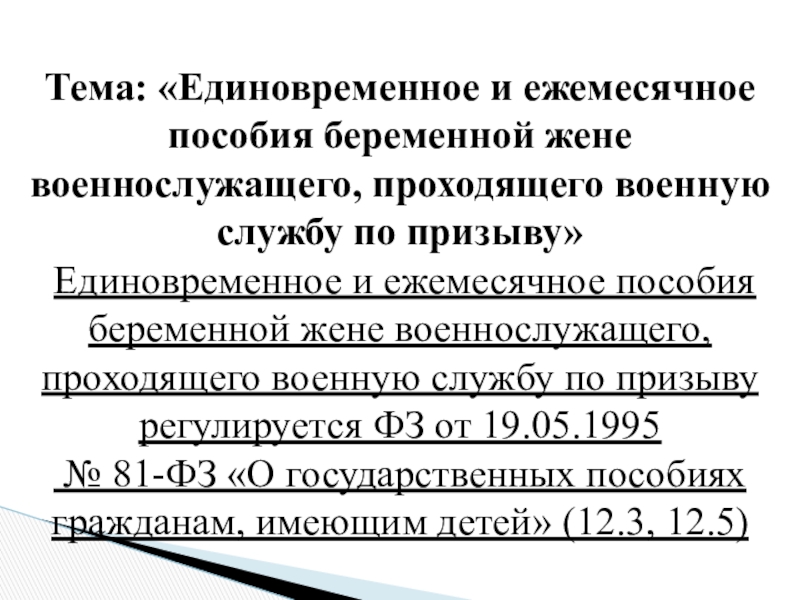 Тема: «Единовременное и ежемесячное пособия беременной жене военнослужащего, проходящего военную службу по призыву»

Единовременное и ежемесячное пособия беременной жене военнослужащего, проходящего военную службу по призыву регулируется ФЗ от 19.05.1995 № 81-ФЗ «О государственных пособиях гражданам, имеющим детей» (12.3, 12.5)